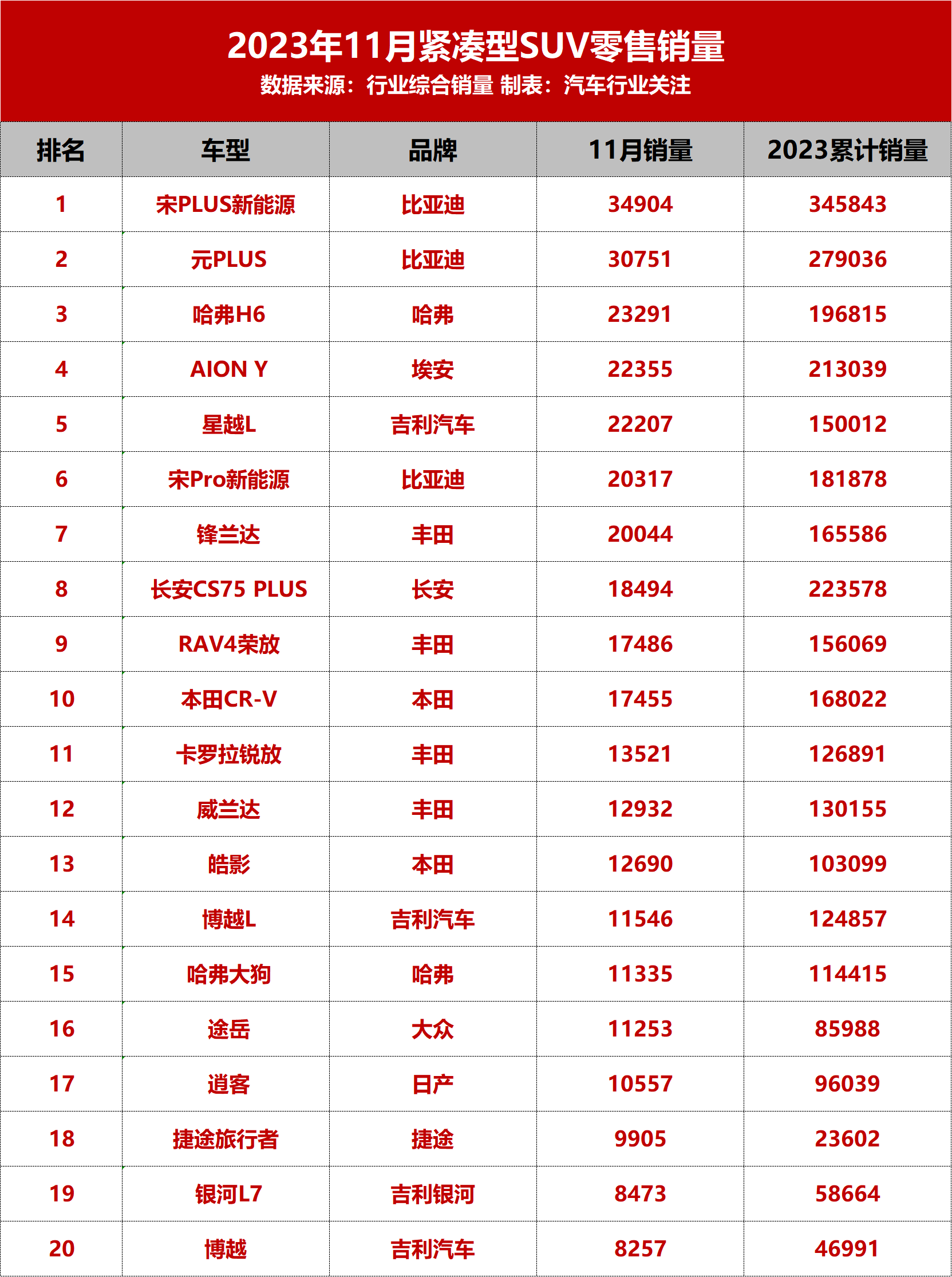 2023年11月紧凑型SUV零售销量
数据来源：行业综合销量 制表：汽车行业关注

| 排名 | 车型 | 品牌 | 11月销量 | 2023累计销量 |
|---|---|---|---|---|
| 1 | 宋PLUS新能源 | 比亚迪 | 34904 | 345843 |
| 2 | 元PLUS | 比亚迪 | 30751 | 279036 |
| 3 | 哈弗H6 | 哈弗 | 23291 | 196815 |
| 4 | AION Y | 埃安 | 22355 | 213039 |
| 5 | 星越L | 吉利汽车 | 22207 | 150012 |
| 6 | 宋Pro新能源 | 比亚迪 | 20317 | 181878 |
| 7 | 锋兰达 | 丰田 | 20044 | 165586 |
| 8 | 长安CS75 PLUS | 长安 | 18494 | 223578 |
| 9 | RAV4荣放 | 丰田 | 17486 | 156069 |
| 10 | 本田CR-V | 本田 | 17455 | 168022 |
| 11 | 卡罗拉锐放 | 丰田 | 13521 | 126891 |
| 12 | 威兰达 | 丰田 | 12932 | 130155 |
| 13 | 皓影 | 本田 | 12690 | 103099 |
| 14 | 博越L | 吉利汽车 | 11546 | 124857 |
| 15 | 哈弗大狗 | 哈弗 | 11335 | 114415 |
| 16 | 途岳 | 大众 | 11253 | 85988 |
| 17 | 逍客 | 日产 | 10557 | 96039 |
| 18 | 捷途旅行者 | 捷途 | 9905 | 23602 |
| 19 | 银河L7 | 吉利银河 | 8473 | 58664 |
| 20 | 博越 | 吉利汽车 | 8257 | 46991 |